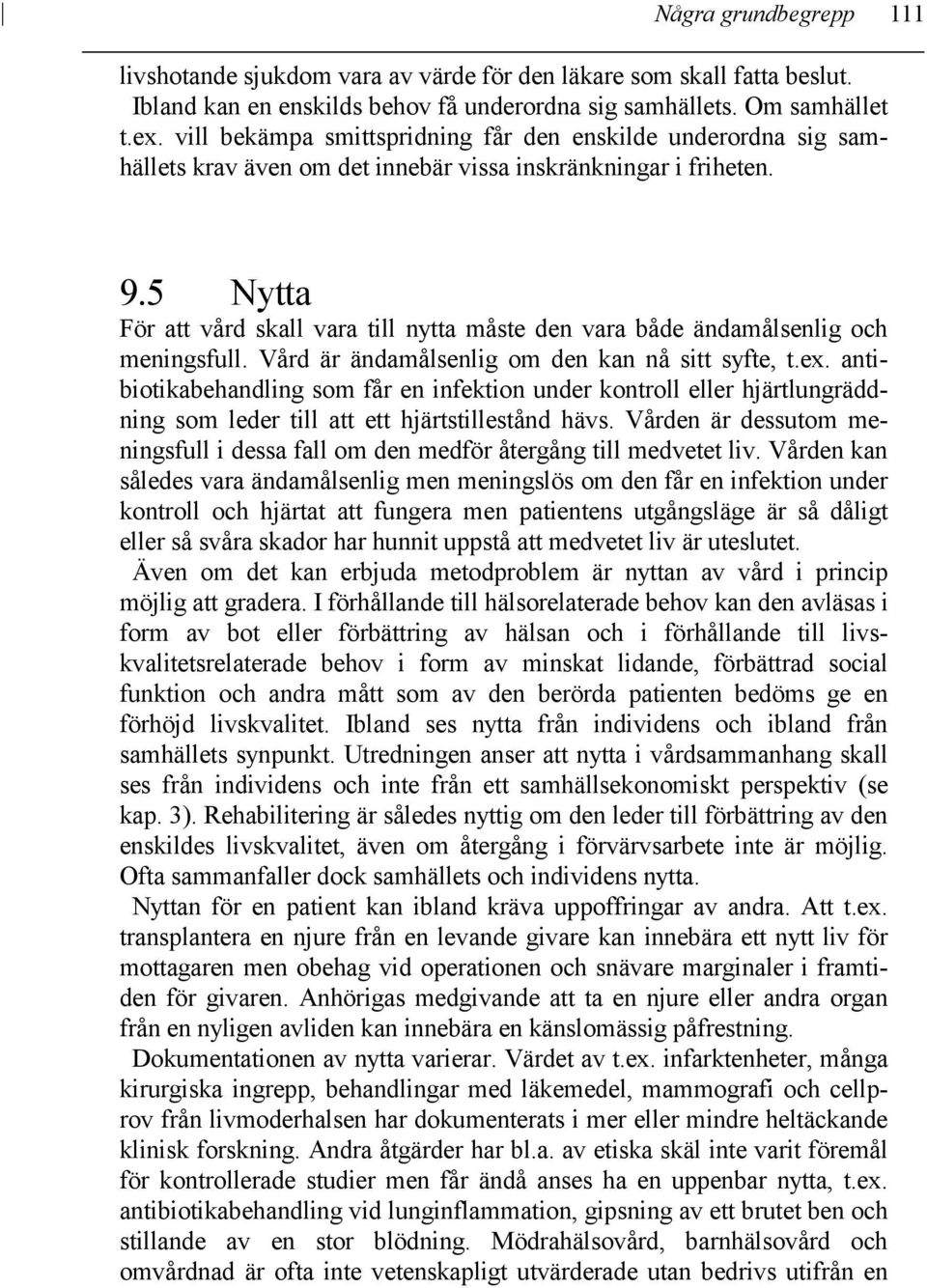 Några grundbegrepp 111

livshotande sjukdom vara av värde för den läkare som skall fatta beslut. Ibland kan en enskilds behov få underordna sig samhällets. Om samhället t.ex. vill bekämpa smittspridning får den enskilde underordna sig samhällets krav även om det innebär vissa inskränkningar i friheten.

9.5 Nytta

För att vård skall vara till nytta måste den vara både ändamålsenlig och meningsfull. Vård är ändamålsenlig om den kan nå sitt syfte, t.ex. antibiotikabehandling som får en infektion under kontroll eller hjärtlungräddning som leder till att ett hjärtstillestånd hävs. Vården är dessutom meningsfull i dessa fall om den medför återgång till medvetet liv. Vården kan således vara ändamålsenlig men meningslös om den får en infektion under kontroll och hjärtat att fungera men patientens utgångsläge är så dåligt eller så svåra skador har hunnit uppstå att medvetet liv är uteslutet.

Även om det kan erbjuda metodproblem är nyttan av vård i princip möjlig att gradera. I förhållande till hälsorelaterade behov kan den avläsas i form av bot eller förbättring av hälsan och i förhållande till livskvalitetsrelaterade behov i form av minskat lidande, förbättrad social funktion och andra mått som av den berörda patienten bedöms ge en förhöjd livskvalitet. Ibland ses nytta från individens och ibland från samhällets synpunkt. Utredningen anser att nytta i vårdsammanhang skall ses från individens och inte från ett samhällsekonomiskt perspektiv (se kap. 3). Rehabilitering är således nyttig om den leder till förbättring av den enskildes livskvalitet, även om återgång i förvärvsarbete inte är möjlig. Ofta sammanfaller dock samhällets och individens nytta.

Nyttan för en patient kan ibland kräva uppoffringar av andra. Att t.ex. transplantera en njure från en levande givare kan innebära ett nytt liv för mottagaren men obehag vid operationen och snävare marginaler i framtiden för givaren. Anhörigas medgivande att ta en njure eller andra organ från en nyligen avliden kan innebära en känslomässig påfrestning.

Dokumentationen av nytta varierar. Värdet av t.ex. infarktenheter, många kirurgiska ingrepp, behandlingar med läkemedel, mammografi och cellprov från livmoderhalsen har dokumenterats i mer eller mindre heltäckande klinisk forskning. Andra åtgärder har bl.a. av etiska skäl inte varit föremål för kontrollerade studier men får ändå anses ha en uppenbar nytta, t.ex. antibiotikabehandling vid lunginflammation, gipsning av ett brutet ben och stillande av en stor blödning. Mödrahälsovård, barnhälsovård och omvårdnad är ofta inte vetenskapligt utvärderade utan bedrivs utifrån en